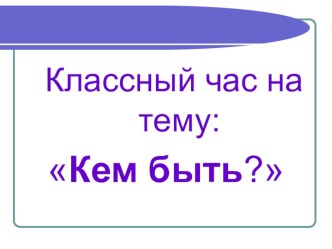 Классный час на тему:

«Кем быть?»